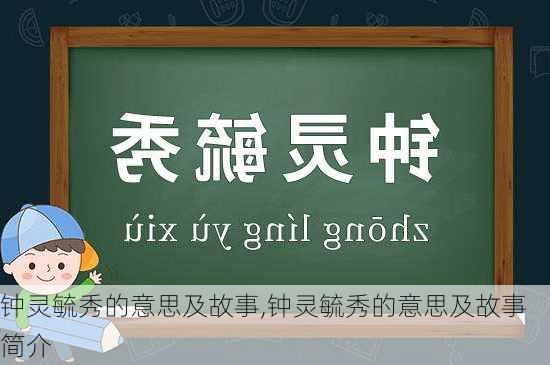 钟灵毓秀

zhōng líng yù xiù

钟灵毓秀的意思及故事,钟灵毓秀的意思及故事简介